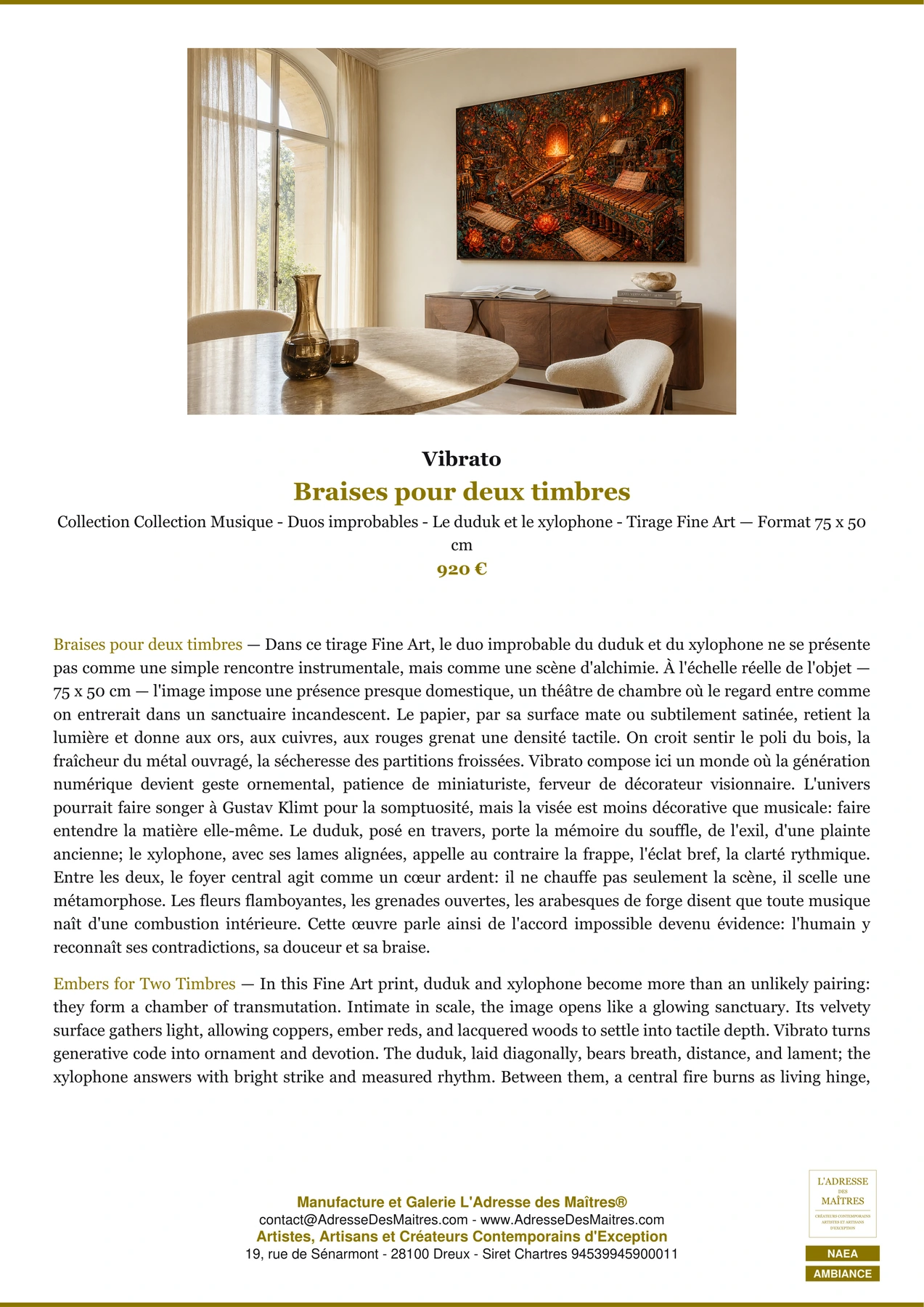 Vibrato

Braises pour deux timbres

Collection Collection Musique - Duos improbables - Le duduk et le xylophone - Tirage Fine Art — Format 75 x 50 cm

920 €

Braises pour deux timbres — Dans ce tirage Fine Art, le duo improbable du duduk et du xylophone ne se présente pas comme une simple rencontre instrumentale, mais comme une scène d'alchimie. À l'échelle réelle de l'objet — 75 x 50 cm — l'image impose une présence presque domestique, un théâtre de chambre où le regard entre comme on entrerait dans un sanctuaire incandescent. Le papier, par sa surface mate ou subtilement satinée, retient la lumière et donne aux ors, aux cuivres, aux rouges grenat une densité tactile. On croit sentir le poli du bois, la fraîcheur du métal ouvragé, la sécheresse des partitions froissées. Vibrato compose ici un monde où la génération numérique devient geste ornemental, patience de miniaturiste, ferveur de décorateur visionnaire. L'univers pourrait faire songer à Gustav Klimt pour la somptuosité, mais la visée est moins décorative que musicale: faire entendre la matière elle-même. Le duduk, posé en travers, porte la mémoire du souffle, de l'exil, d'une plainte ancienne; le xylophone, avec ses lames alignées, appelle au contraire la frappe, l'éclat bref, la clarté rythmique. Entre les deux, le foyer central agit comme un cœur ardent: il ne chauffe pas seulement la scène, il scelle une métamorphose. Les fleurs flamboyantes, les grenades ouvertes, les arabesques de forge disent que toute musique naît d'une combustion intérieure. Cette œuvre parle ainsi de l'accord impossible devenu évidence: l'humain y reconnaît ses contradictions, sa douceur et sa braise.

Embers for Two Timbres — In this Fine Art print, duduk and xylophone become more than an unlikely pairing: they form a chamber of transmutation. Intimate in scale, the image opens like a glowing sanctuary. Its velvety surface gathers light, allowing coppers, ember reds, and lacquered woods to settle into tactile depth. Vibrato turns generative code into ornament and devotion. The duduk, laid diagonally, bears breath, distance, and lament; the xylophone answers with bright strike and measured rhythm. Between them, a central fire burns as living hinge,

Manufacture et Galerie L'Adresse des Maîtres®
contact@AdresseDesMaitres.com - www.AdresseDesMaitres.com
Artistes, Artisans et Créateurs Contemporains d'Exception
19, rue de Sénarmont - 28100 Dreux - Siret Chartres 94539945900011

L'ADRESSE DES MAÎTRES
CRÉATEURS CONTEMPORAINS ARTISTES ET ARTISANS D'EXCEPTION

NAEA
AMBIANCE